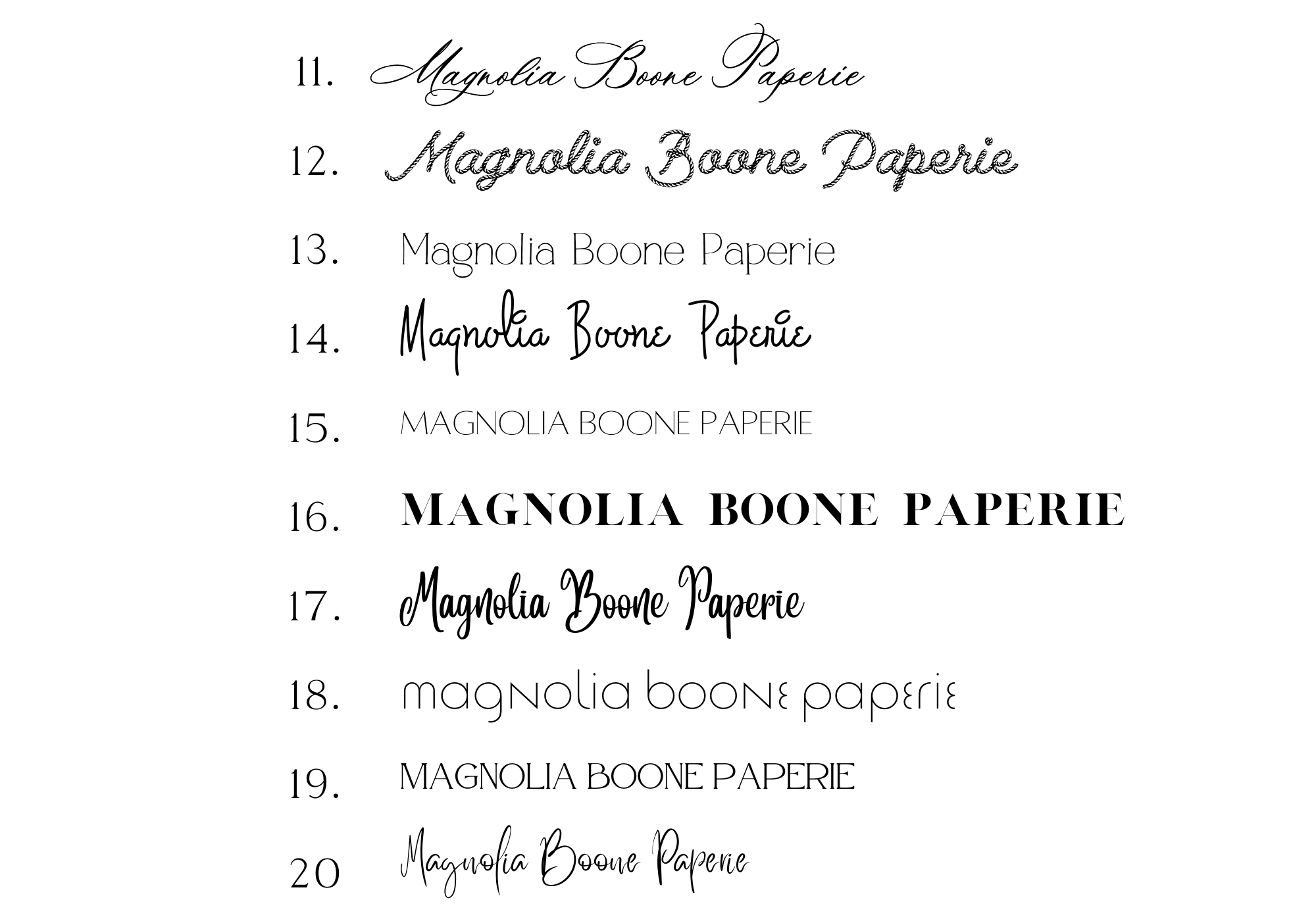 11. Magnolia Boone Paperie

12. Magnolia Boone Paperie

13. Magnolia Boone Paperie

14. Magnolia Boone Paperie

15. MAGNOLIA BOONE PAPERIE

16. MAGNOLIA BOONE PAPERIE

17. Magnolia Boone Paperie

18. magnolia boone paperie

19. MAGNOLIA BOONE PAPERIE

20 Magnolia Boone Paperie